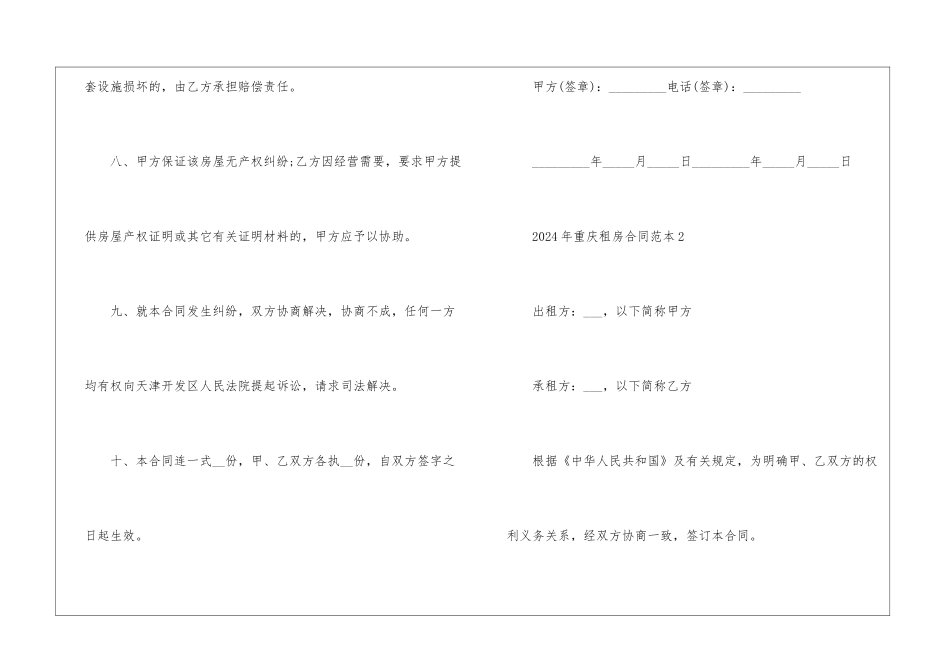 套设施损坏的，由乙方承担赔偿责任。

八、甲方保证该房屋无产权纠纷;乙方因经营需要，要求甲方提供房屋产权证明或其它有关证明材料的，甲方应予以协助。

九、就本合同发生纠纷，双方协商解决，协商不成，任何一方均有权向天津开发区人民法院提起诉讼，请求司法解决。

十、本合同连一式____份，甲、乙双方各执____份，自双方签字之日起生效。

甲方(签章)：____电话(签章)：____

____年____月____日____年____月____日

2024年重庆租房合同范本2

出租方：____，以下简称甲方

承租方：____，以下简称乙方

根据《中华人民共和国》及有关规定，为明确甲、乙双方的权利义务关系，经双方协商一致，签订本合同。